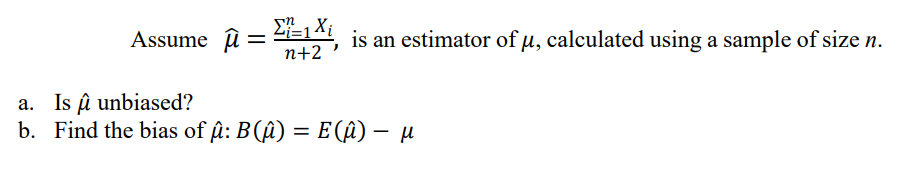 Assume $\hat{\mu} = \frac{\sum_{i=1}^{n} X_i}{n+2}$, is an estimator of $\mu$, calculated using a sample of size $n$.

a. Is $\hat{\mu}$ unbiased?
b. Find the bias of $\hat{\mu}$: $B(\hat{\mu}) = E(\hat{\mu}) - \mu$